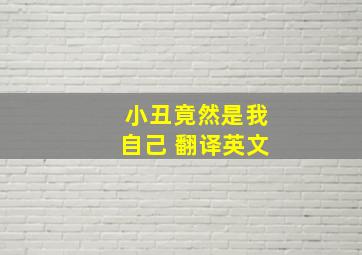 小丑竟然是我自己 翻译英文